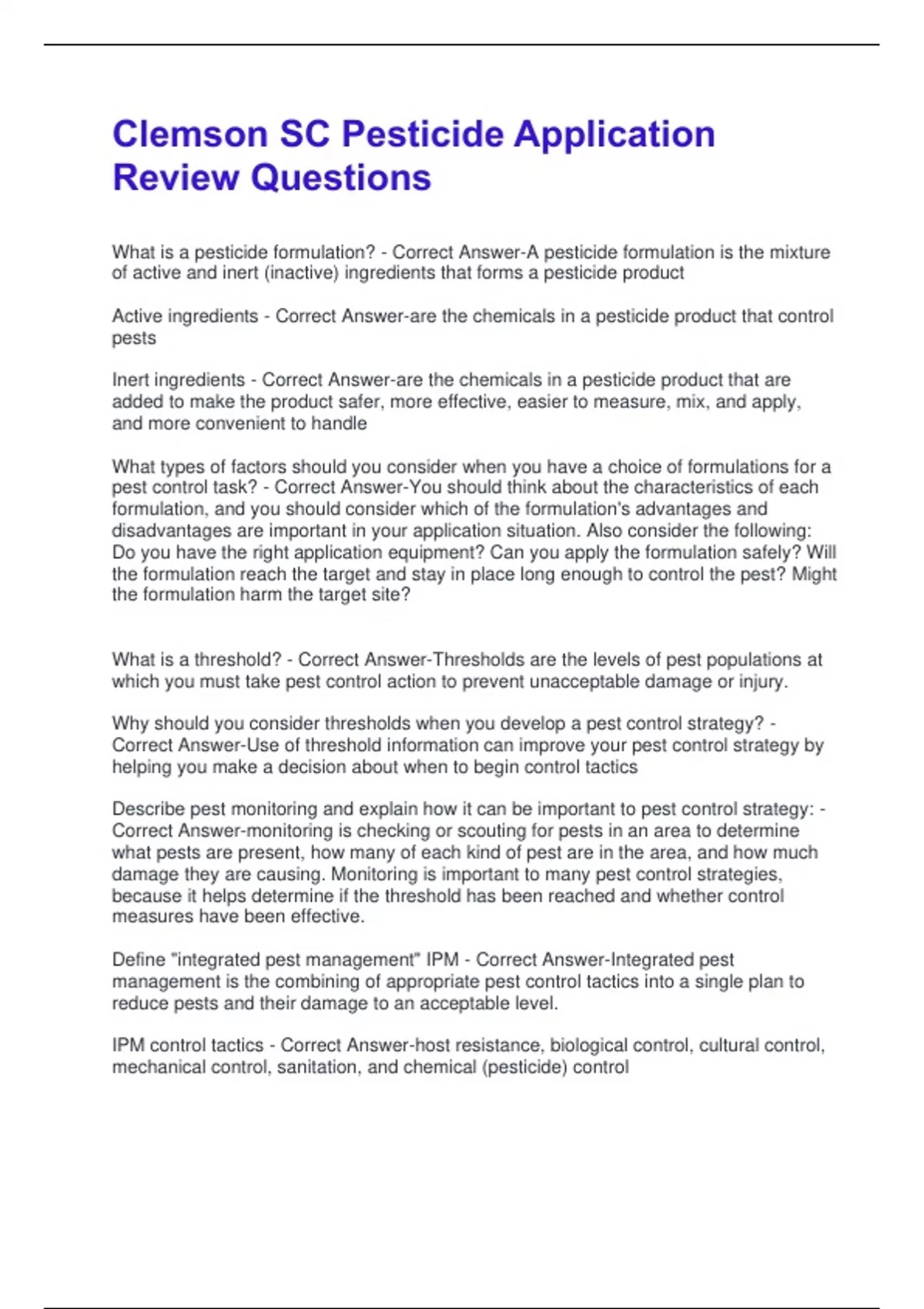 Clemson SC Pesticide Application Review Questions

What is a pesticide formulation? - Correct Answer-A pesticide formulation is the mixture of active and inert (inactive) ingredients that forms a pesticide product

Active ingredients - Correct Answer-are the chemicals in a pesticide product that control pests

Inert ingredients - Correct Answer-are the chemicals in a pesticide product that are added to make the product safer, more effective, easier to measure, mix, and apply, and more convenient to handle

What types of factors should you consider when you have a choice of formulations for a pest control task? - Correct Answer-You should think about the characteristics of each formulation, and you should consider which of the formulation's advantages and disadvantages are important in your application situation. Also consider the following: Do you have the right application equipment? Can you apply the formulation safely? Will the formulation reach the target and stay in place long enough to control the pest? Might the formulation harm the target site?

What is a threshold? - Correct Answer-Thresholds are the levels of pest populations at which you must take pest control action to prevent unacceptable damage or injury.

Why should you consider thresholds when you develop a pest control strategy? - Correct Answer-Use of threshold information can improve your pest control strategy by helping you make a decision about when to begin control tactics

Describe pest monitoring and explain how it can be important to pest control strategy: - Correct Answer-monitoring is checking or scouting for pests in an area to determine what pests are present, how many of each kind of pest are in the area, and how much damage they are causing. Monitoring is important to many pest control strategies, because it helps determine if the threshold has been reached and whether control measures have been effective.

Define "integrated pest management" IPM - Correct Answer-Integrated pest management is the combining of appropriate pest control tactics into a single plan to reduce pests and their damage to an acceptable level.

IPM control tactics - Correct Answer-host resistance, biological control, cultural control, mechanical control, sanitation, and chemical (pesticide) control